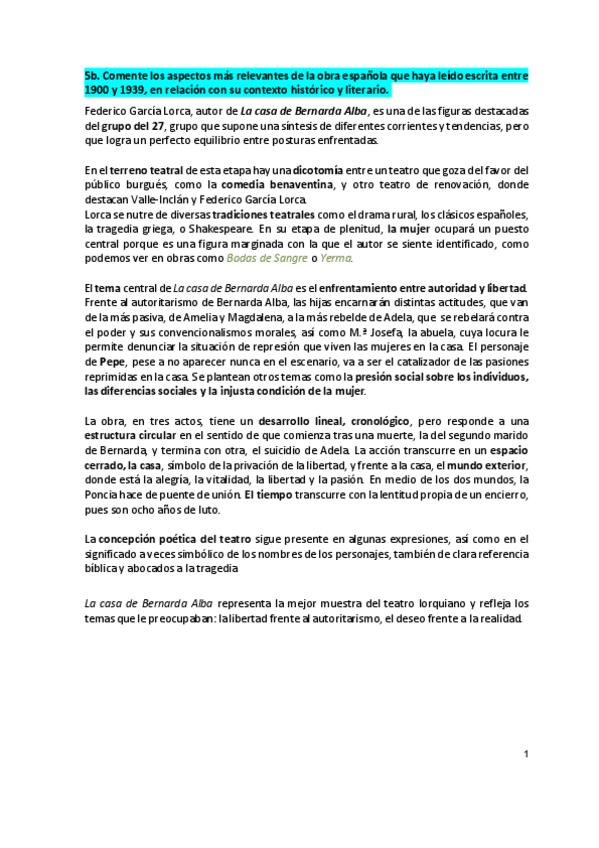 5b. Comente los aspectos más relevantes de la obra española que haya leído escrita entre 1900 y 1939, en relación con su contexto histórico y literario.

Federico García Lorca, autor de La casa de Bernarda Alba, es una de las figuras destacadas del grupo del 27, grupo que supone una síntesis de diferentes corrientes y tendencias, pero que logra un perfecto equilibrio entre posturas enfrentadas.

En el terreno teatral de esta etapa hay una dicotomía entre un teatro que goza del favor del público burgués, como la comedia benaventina, y otro teatro de renovación, donde destacan Valle-Inclán y Federico García Lorca.
Lorca se nutre de diversas tradiciones teatrales como el drama rural, los clásicos españoles, la tragedia griega, o Shakespeare. En su etapa de plenitud, la mujer ocupará un puesto central porque es una figura marginada con la que el autor se siente identificado, como podemos ver en obras como Bodas de Sangre o Yerma.

El tema central de La casa de Bernarda Alba es el enfrentamiento entre autoridad y libertad. Frente al autoritarismo de Bernarda Alba, las hijas encarnarán distintas actitudes, que van de la más pasiva, de Amelia y Magdalena, a la más rebelde de Adela, que se rebelará contra el poder y sus convencionalismos morales, así como M.ª Josefa, la abuela, cuya locura le permite denunciar la situación de represión que viven las mujeres en la casa. El personaje de Pepe, pese a no aparecer nunca en el escenario, va a ser el catalizador de las pasiones reprimidas en la casa. Se plantean otros temas como la presión social sobre los individuos, las diferencias sociales y la injusta condición de la mujer.

La obra, en tres actos, tiene un desarrollo lineal, cronológico, pero responde a una estructura circular en el sentido de que comienza tras una muerte, la del segundo marido de Bernarda, y termina con otra, el suicidio de Adela. La acción transcurre en un espacio cerrado, la casa, símbolo de la privación de la libertad, y frente a la casa, el mundo exterior, donde está la alegría, la vitalidad, la libertad y la pasión. En medio de los dos mundos, la Poncia hace de puente de unión. El tiempo transcurre con la lentitud propia de un encierro, pues son ocho años de luto.

La concepción poética del teatro sigue presente en algunas expresiones, así como en el significado a veces simbólico de los nombres de los personajes, también de clara referencia bíblica y abocados a la tragedia

La casa de Bernarda Alba representa la mejor muestra del teatro lorquiano y refleja los temas que le preocupaban: la libertad frente al autoritarismo, el deseo frente a la realidad.

1